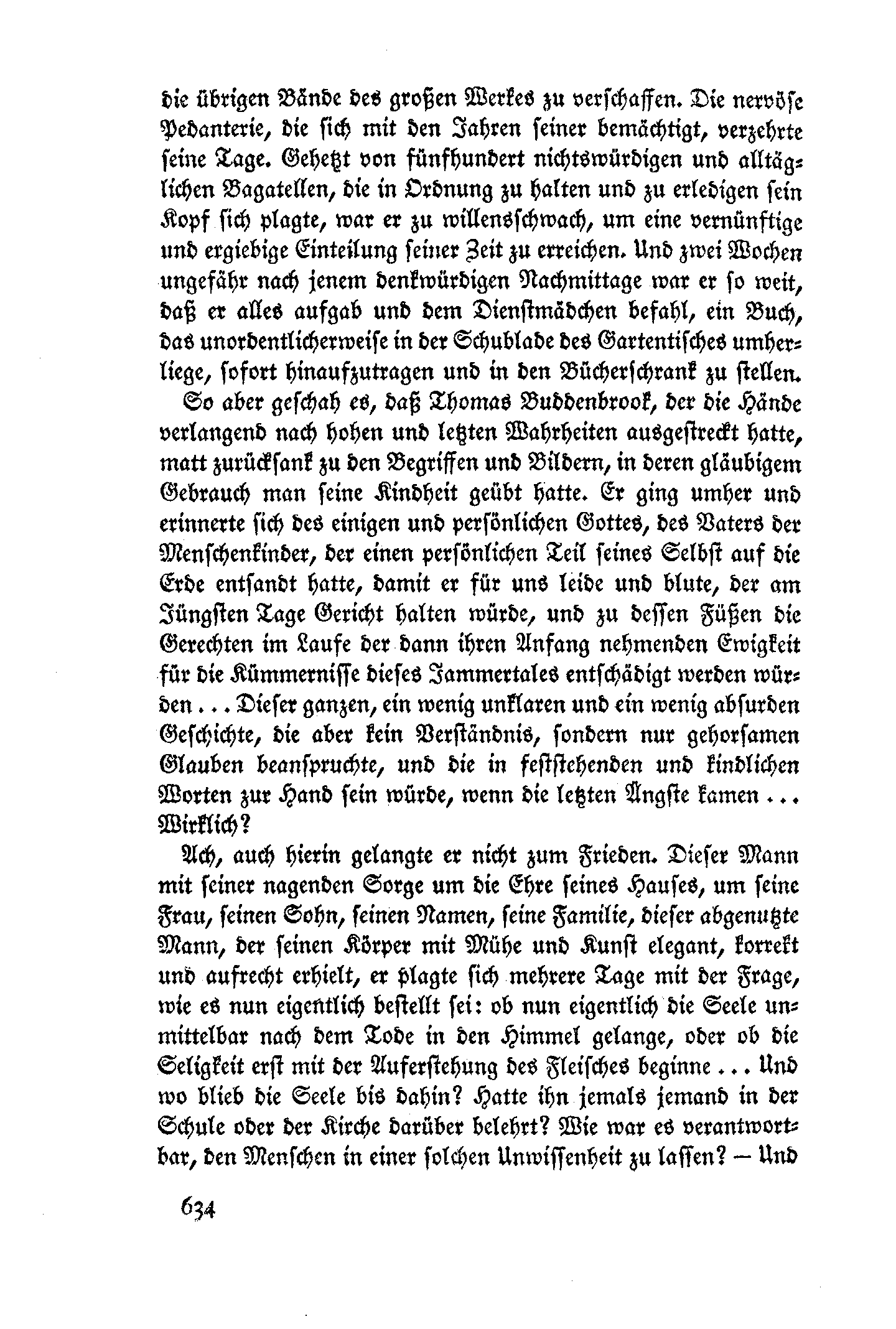 die übrigen Bände des großen Werkes zu verschaffen. Die nervöse Pedanterie, die sich mit den Jahren seiner bemächtigt, verzehrte seine Tage. Gehetzt von fünfhundert nichtswürdigen und alltäglichen Bagatellen, die in Ordnung zu halten und zu erledigen sein Kopf sich plagte, war er zu willensschwach, um eine vernünftige und ergiebige Einteilung seiner Zeit zu erreichen. Und zwei Wochen ungefähr nach jenem denkwürdigen Nachmittage war er so weit, daß er alles aufgab und dem Dienstmädchen befahl, ein Buch, das unordentlicherweise in der Schublade des Gartentisches umherliege, sofort hinaufzutragen und in den Bücherschrank zu stellen.

So aber geschah es, daß Thomas Buddenbrook, der die Hände verlangend nach hohen und letzten Wahrheiten ausgestreckt hatte, matt zurücksank zu den Begriffen und Bildern, in deren gläubigem Gebrauch man seine Kindheit geübt hatte. Er ging umher und erinnerte sich des einigen und persönlichen Gottes, des Vaters der Menschenkinder, der einen persönlichen Teil seines Selbst auf die Erde entsandt hatte, damit er für uns leide und blute, der am Jüngsten Tage Gericht halten würde, und zu dessen Füßen die Gerechten im Laufe der dann ihren Anfang nehmenden Ewigkeit für die Kümmernisse dieses Jammertales entschädigt werden würden ... Dieser ganzen, ein wenig unklaren und ein wenig absurden Geschichte, die aber kein Verständnis, sondern nur gehorsamen Glauben beanspruchte, und die in feststehenden und kindlichen Worten zur Hand sein würde, wenn die letzten Ängste kamen ... Wirklich?

Ach, auch hierin gelangte er nicht zum Frieden. Dieser Mann mit seiner nagenden Sorge um die Ehre seines Hauses, um seine Frau, seinen Sohn, seinen Namen, seine Familie, dieser abgenutzte Mann, der seinen Körper mit Mühe und Kunst elegant, korrekt und aufrecht erhielt, er plagte sich mehrere Tage mit der Frage, wie es nun eigentlich bestellt sei: ob nun eigentlich die Seele unmittelbar nach dem Tode in den Himmel gelange, oder ob die Seligkeit erst mit der Auferstehung des Fleisches beginne ... Und wo blieb die Seele bis dahin? Hatte ihn jemals jemand in der Schule oder der Kirche darüber belehrt? Wie war es verantwortbar, den Menschen in einer solchen Unwissenheit zu lassen? — Und

634